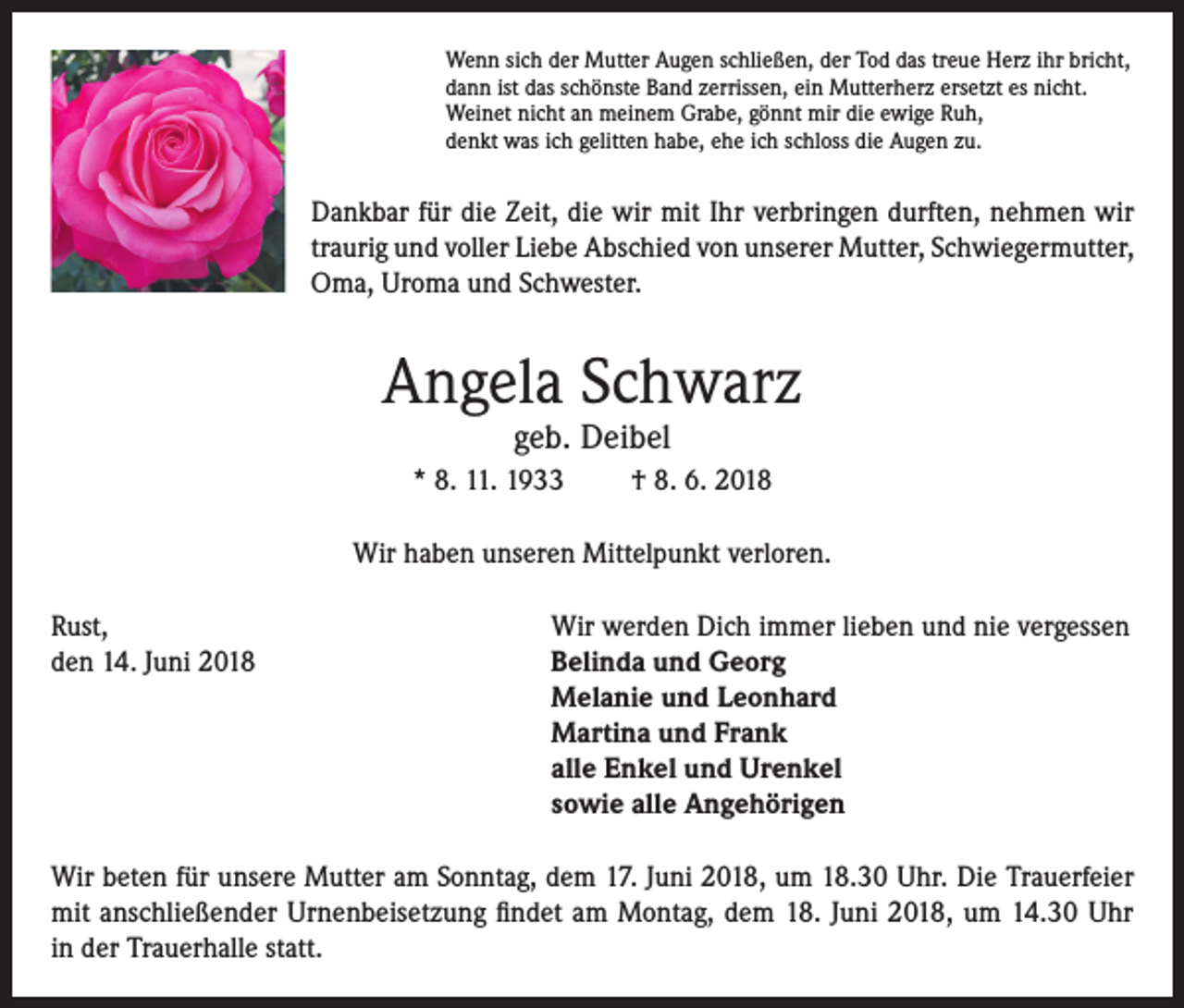 Wenn sich der Mutter Augen schließen, der Tod das treue Herz ihr bricht,
dann ist das schönste Band zerrissen, ein Mutterherz ersetzt es nicht.
Weinet nicht an meinem Grabe, gönnt mir die ewige Ruh,
denkt was ich gelitten habe, ehe ich schloss die Augen zu.

Dankbar für die Zeit, die wir mit Ihr verbringen durften, nehmen wir traurig und voller Liebe Abschied von unserer Mutter, Schwiegermutter, Oma, Uroma und Schwester.

Angela Schwarz
geb. Deibel
* 8. 11. 1933 † 8. 6. 2018

Wir haben unseren Mittelpunkt verloren.

Rust,
den 14. Juni 2018

Wir werden Dich immer lieben und nie vergessen
Belinda und Georg
Melanie und Leonhard
Martina und Frank
alle Enkel und Urenkel
sowie alle Angehörigen

Wir beten für unsere Mutter am Sonntag, dem 17. Juni 2018, um 18.30 Uhr. Die Trauerfeier mit anschließender Urnenbeisetzung findet am Montag, dem 18. Juni 2018, um 14.30 Uhr in der Trauerhalle statt.